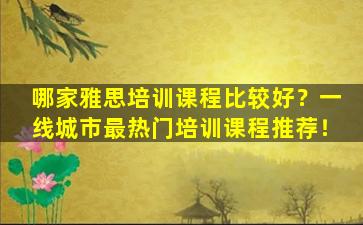 哪家雅思培训课程比较好？一线城市最热门培训课程推荐！